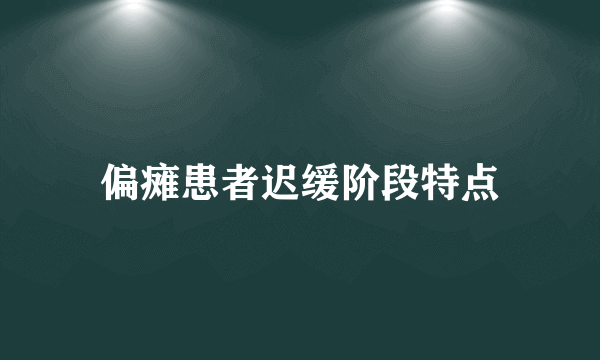 偏瘫患者迟缓阶段特点